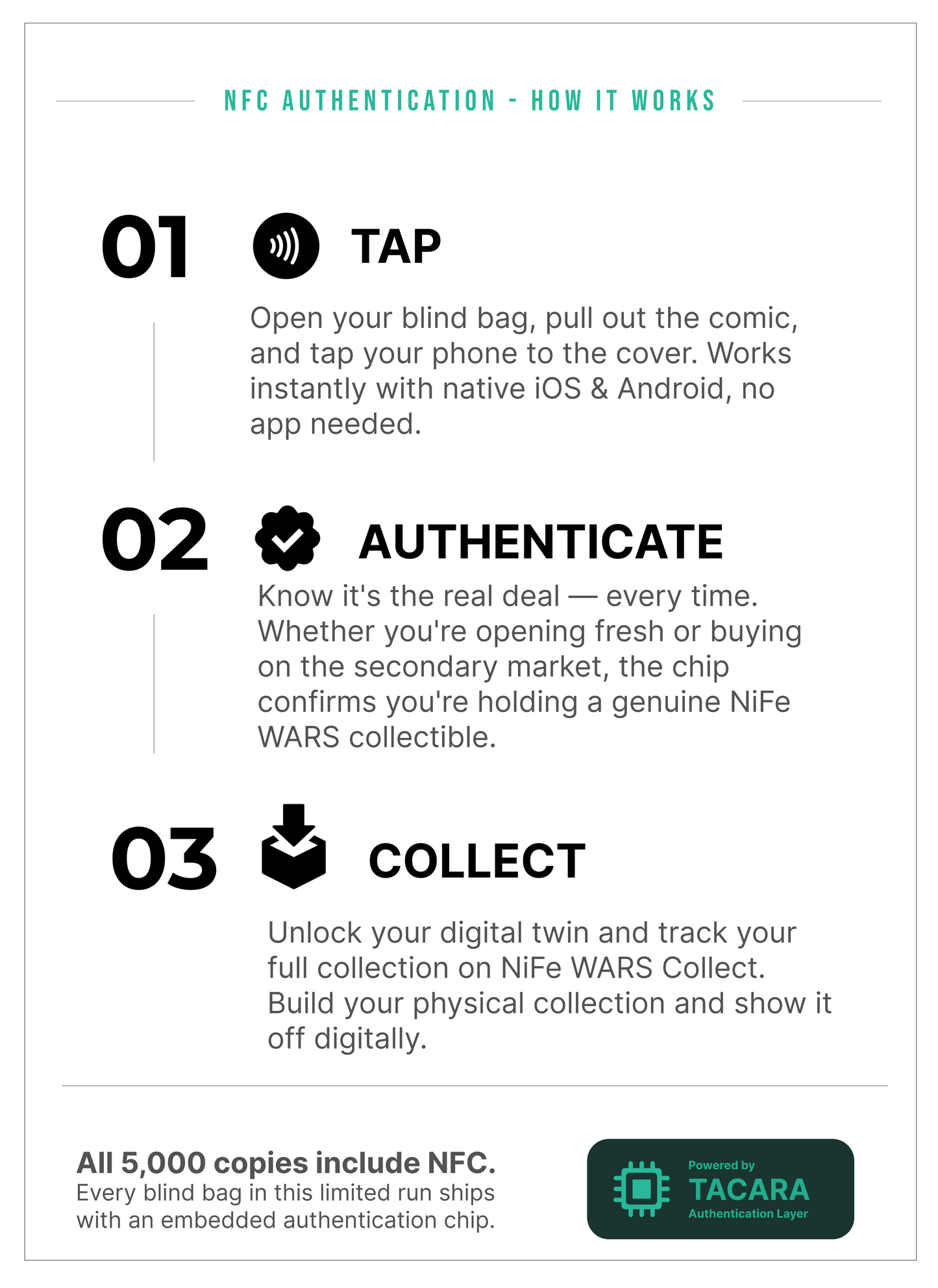 NFC AUTHENTICATION - HOW IT WORKS

01 TAP

Open your blind bag, pull out the comic, and tap your phone to the cover. Works instantly with native iOS & Android, no app needed.

02 AUTHENTICATE

Know it's the real deal — every time. Whether you're opening fresh or buying on the secondary market, the chip confirms you're holding a genuine NiFe WARS collectible.

03 COLLECT

Unlock your digital twin and track your full collection on NiFe WARS Collect. Build your physical collection and show it off digitally.

All 5,000 copies include NFC.
Every blind bag in this limited run ships with an embedded authentication chip.

Powered by
TACARA
Authentication Layer